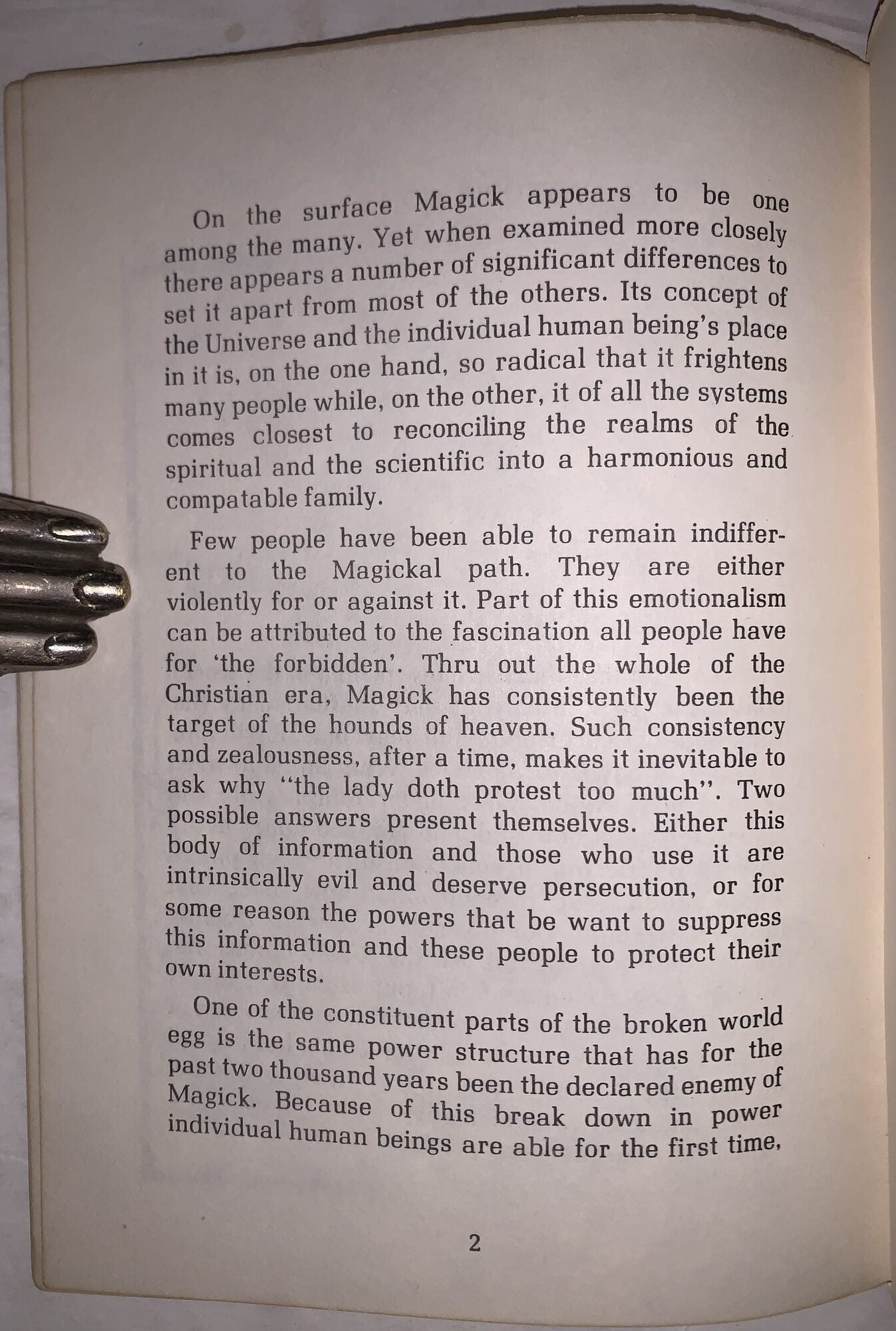 On the surface Magick appears to be one among the many. Yet when examined more closely there appears a number of significant differences to set it apart from most of the others. Its concept of the Universe and the individual human being's place in it is, on the one hand, so radical that it frightens many people while, on the other, it of all the systems comes closest to reconciling the realms of the spiritual and the scientific into a harmonious and compatable family.

Few people have been able to remain indifferent to the Magickal path. They are either violently for or against it. Part of this emotionalism can be attributed to the fascination all people have for 'the forbidden'. Thru out the whole of the Christian era, Magick has consistently been the target of the hounds of heaven. Such consistency and zealousness, after a time, makes it inevitable to ask why "the lady doth protest too much". Two possible answers present themselves. Either this body of information and those who use it are intrinsically evil and deserve persecution, or for some reason the powers that be want to suppress this information and these people to protect their own interests.

One of the constituent parts of the broken world egg is the same power structure that has for the past two thousand years been the declared enemy of Magick. Because of this break down in power individual human beings are able for the first time,

2